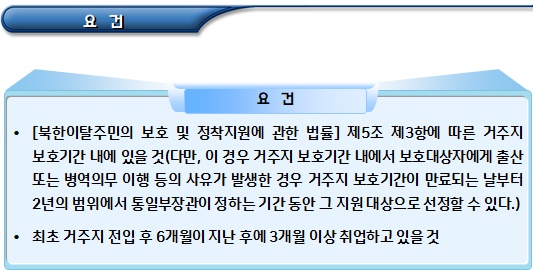 요 건

요 건

• [북한이탈주민의 보호 및 정착지원에 관한 법률] 제5조 제3항에 따른 거주지 보호기간 내에 있을 것(다만, 이 경우 거주지 보호기간 내에서 보호대상자에게 출산 또는 병역의무 이행 등의 사유가 발생한 경우 거주지 보호기간이 만료되는 날부터 2년의 범위에서 통일부장관이 정하는 기간 동안 그 지원 대상으로 선정할 수 있다.)

• 최초 거주지 전입 후 6개월이 지난 후에 3개월 이상 취업하고 있을 것